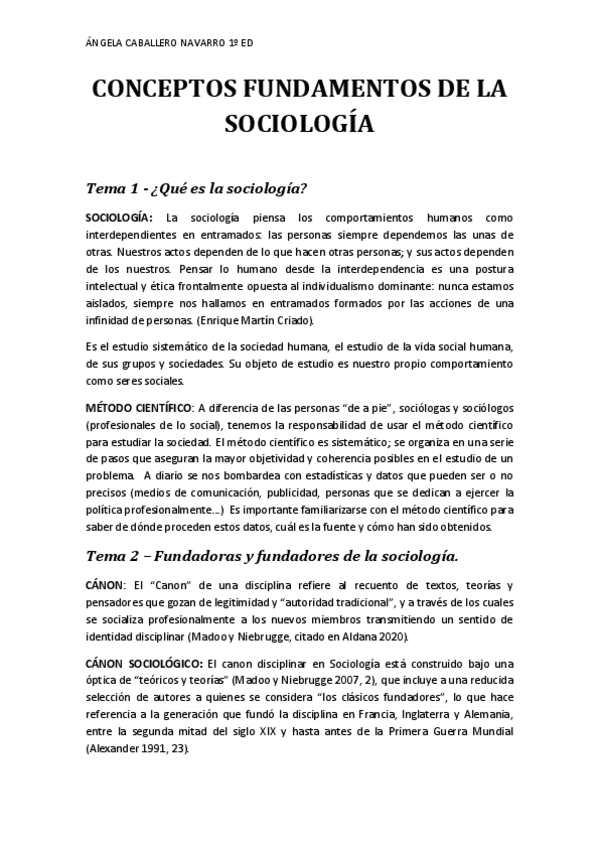 ÁNGELA CABALLERO NAVARRO 1º ED

CONCEPTOS FUNDAMENTOS DE LA SOCIOLOGÍA

Tema 1 - ¿Qué es la sociología?

SOCIOLOGÍA: La sociología piensa los comportamientos humanos como interdependientes en entramados: las personas siempre dependemos las unas de otras. Nuestros actos dependen de lo que hacen otras personas; y sus actos dependen de los nuestros. Pensar lo humano desde la interdependencia es una postura intelectual y ética frontalmente opuesta al individualismo dominante: nunca estamos aislados, siempre nos hallamos en entramados formados por las acciones de una infinidad de personas. (Enrique Martín Criado).

Es el estudio sistemático de la sociedad humana, el estudio de la vida social humana, de sus grupos y sociedades. Su objeto de estudio es nuestro propio comportamiento como seres sociales.

MÉTODO CIENTÍFICO: A diferencia de las personas "de a pie", sociólogas y sociólogos (profesionales de lo social), tenemos la responsabilidad de usar el método científico para estudiar la sociedad. El método científico es sistemático; se organiza en una serie de pasos que aseguran la mayor objetividad y coherencia posibles en el estudio de un problema. A diario se nos bombardea con estadísticas y datos que pueden ser o no precisos (medios de comunicación, publicidad, personas que se dedican a ejercer la política profesionalmente…) Es importante familiarizarse con el método científico para saber de dónde proceden estos datos, cuál es la fuente y cómo han sido obtenidos.

Tema 2 – Fundadoras y fundadores de la sociología.

CÁNON: El "Canon" de una disciplina refiere al recuento de textos, teorías y pensadores que gozan de legitimidad y "autoridad tradicional", y a través de los cuales se socializa profesionalmente a los nuevos miembros transmitiendo un sentido de identidad disciplinar (Madoo y Niebrugge, citado en Aldana 2020).

CÁNON SOCIOLÓGICO: El canon disciplinar en Sociología está construido bajo una óptica de "teóricos y teorías" (Madoo y Niebrugge 2007, 2), que incluye a una reducida selección de autores a quienes se considera "los clásicos fundadores", lo que hace referencia a la generación que fundó la disciplina en Francia, Inglaterra y Alemania, entre la segunda mitad del siglo XIX y hasta antes de la Primera Guerra Mundial (Alexander 1991, 23).